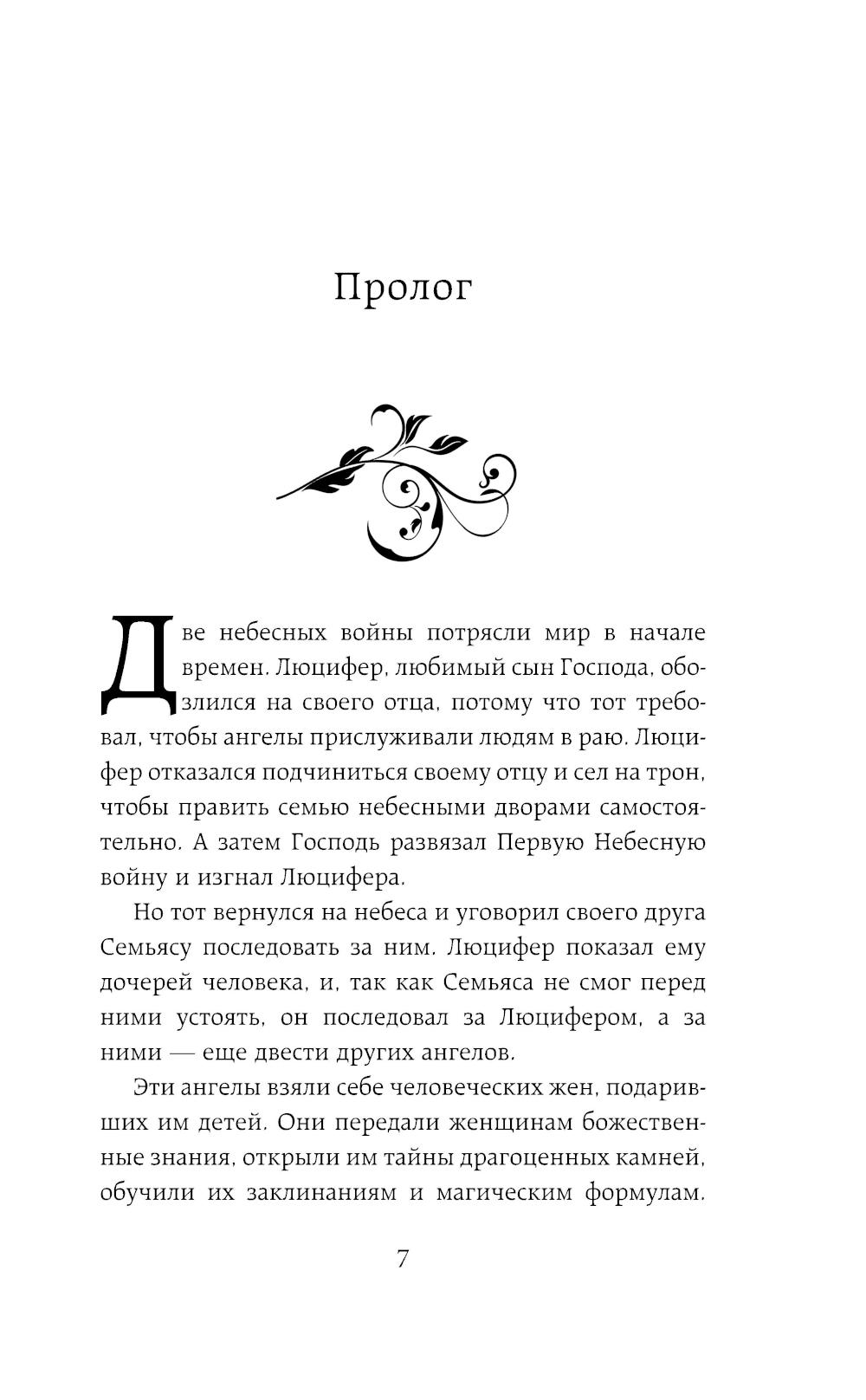 Пролог

Две небесных войны потрясли мир в начале времен. Люцифер, любимый сын Господа, обозлился на своего отца, потому что тот требовал, чтобы ангелы прислуживали людям в раю. Люцифер отказался подчиниться своему отцу и сел на трон, чтобы править семью небесными дворами самостоятельно. А затем Господь развязал Первую Небесную войну и изгнал Люцифера.

Но тот вернулся на небеса и уговорил своего друга Семьясу последовать за ним. Люцифер показал ему дочерей человека, и, так как Семьяса не смог перед ними устоять, он последовал за Люцифером, а за ними — еще двести других ангелов.

Эти ангелы взяли себе человеческих жен, подаривших им детей. Они передали женщинам божественные знания, открыли им тайны драгоценных камней, обучили их заклинаниям и магическим формулам.

7